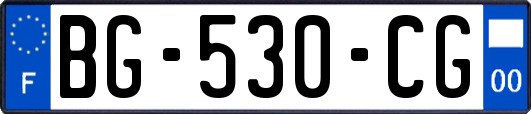 F

BG-530-CG

00